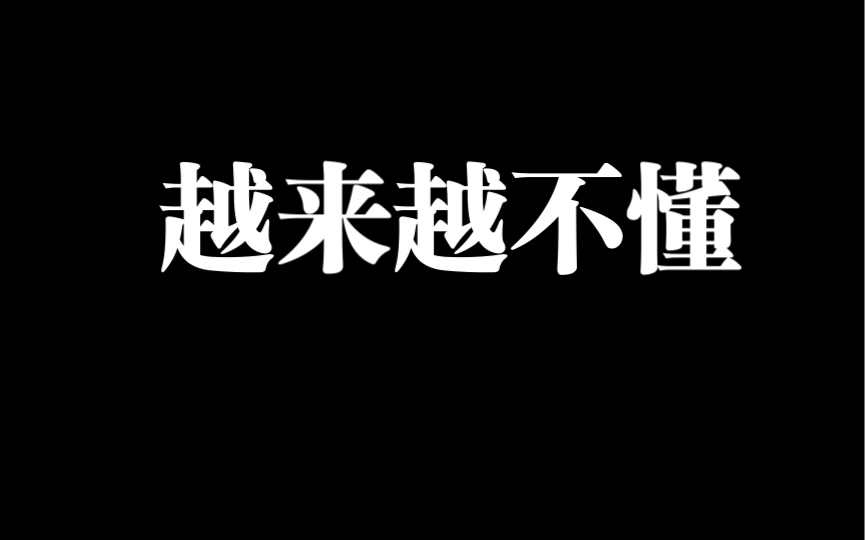 越来越不懂